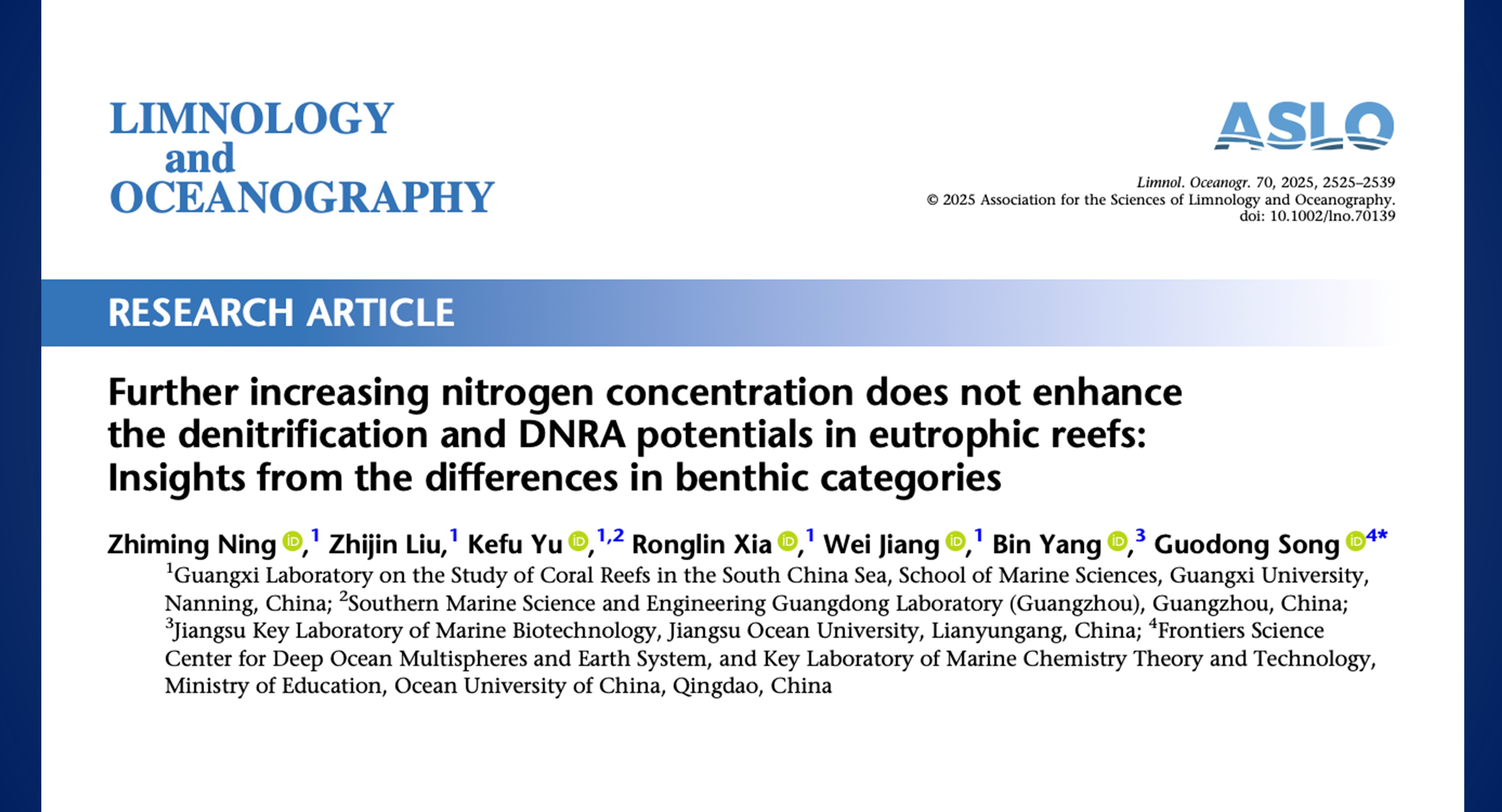 LIMNOLOGY
and
OCEANOGRAPHY

ASLO

Limnol. Oceanogr. 70, 2025, 2525–2539
© 2025 Association for the Sciences of Limnology and Oceanography.
doi: 10.1002/lno.70139

RESEARCH ARTICLE

Further increasing nitrogen concentration does not enhance the denitrification and DNRA potentials in eutrophic reefs: Insights from the differences in benthic categories

Zhiming Ning,$^{1}$ Zhijin Liu,$^{1}$ Kefu Yu,$^{1,2}$ Ronglin Xia,$^{1}$ Wei Jiang,$^{1}$ Bin Yang,$^{3}$ Guodong Song$^{4*}$

$^{1}$Guangxi Laboratory on the Study of Coral Reefs in the South China Sea, School of Marine Sciences, Guangxi University, Nanning, China; $^{2}$Southern Marine Science and Engineering Guangdong Laboratory (Guangzhou), Guangzhou, China; $^{3}$Jiangsu Key Laboratory of Marine Biotechnology, Jiangsu Ocean University, Lianyungang, China; $^{4}$Frontiers Science Center for Deep Ocean Multispheres and Earth System, and Key Laboratory of Marine Chemistry Theory and Technology, Ministry of Education, Ocean University of China, Qingdao, China